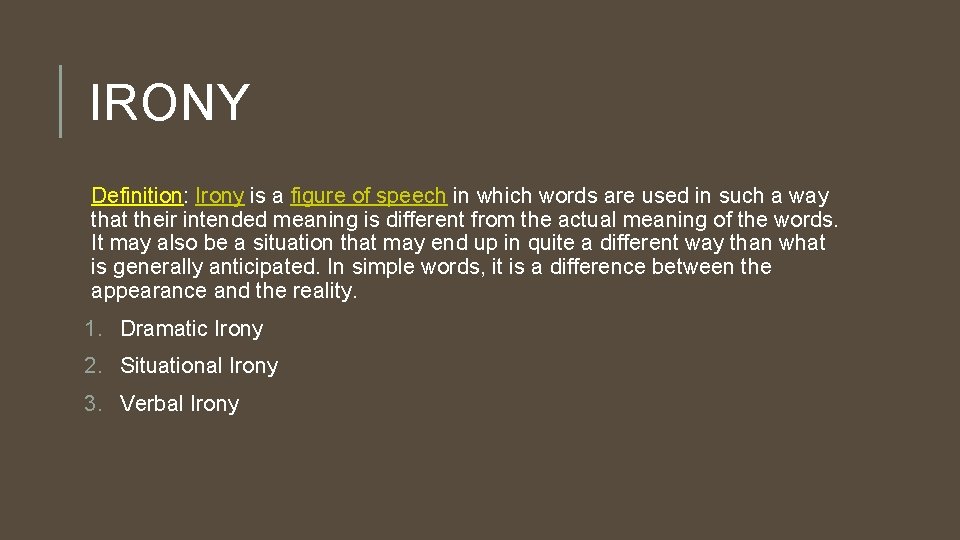 IRONY

Definition: Irony is a figure of speech in which words are used in such a way that their intended meaning is different from the actual meaning of the words. It may also be a situation that may end up in quite a different way than what is generally anticipated. In simple words, it is a difference between the appearance and the reality.

1. Dramatic Irony
2. Situational Irony
3. Verbal Irony